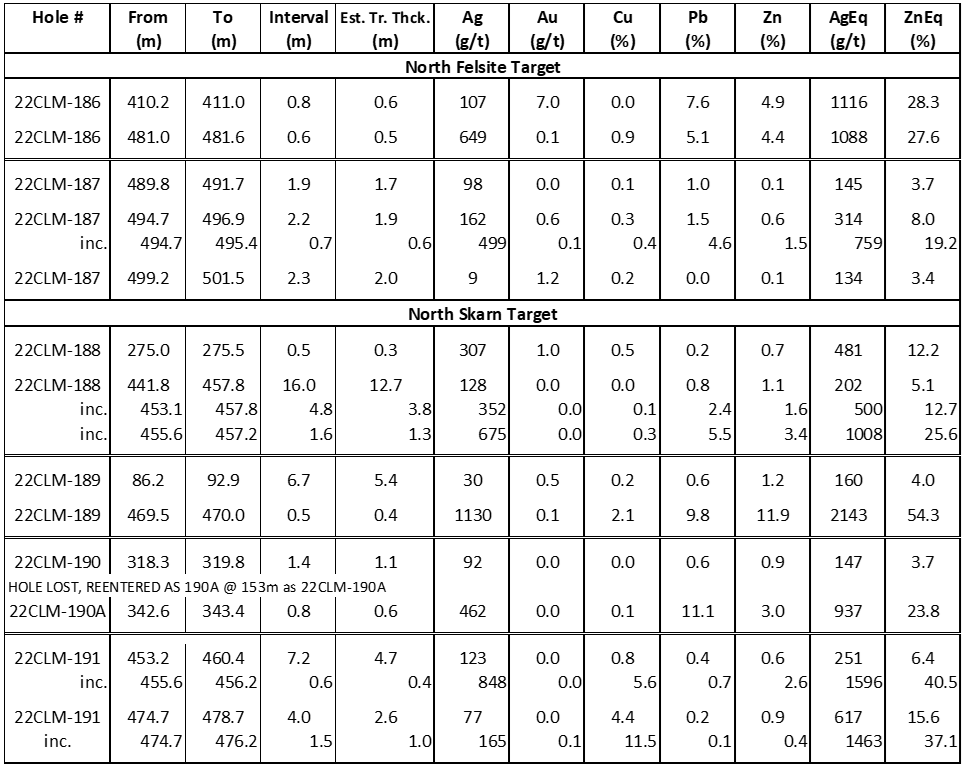 | Hole # | From (m) | To (m) | Interval (m) | Est. Tr. Thck. (m) | Ag (g/t) | Au (g/t) | Cu (%) | Pb (%) | Zn (%) | AgEq (g/t) | ZnEq (%) |
|---|---|---|---|---|---|---|---|---|---|---|---|
| North Felsite Target | | | | | | | | | | | |
| 22CLM-186 | 410.2 | 411.0 | 0.8 | 0.6 | 107 | 7.0 | 0.0 | 7.6 | 4.9 | 1116 | 28.3 |
| 22CLM-186 | 481.0 | 481.6 | 0.6 | 0.5 | 649 | 0.1 | 0.9 | 5.1 | 4.4 | 1088 | 27.6 |
| 22CLM-187 | 489.8 | 491.7 | 1.9 | 1.7 | 98 | 0.0 | 0.1 | 1.0 | 0.1 | 145 | 3.7 |
| 22CLM-187 | 494.7 | 496.9 | 2.2 | 1.9 | 162 | 0.6 | 0.3 | 1.5 | 0.6 | 314 | 8.0 |
| inc. | 494.7 | 495.4 | 0.7 | 0.6 | 499 | 0.1 | 0.4 | 4.6 | 1.5 | 759 | 19.2 |
| 22CLM-187 | 499.2 | 501.5 | 2.3 | 2.0 | 9 | 1.2 | 0.2 | 0.0 | 0.1 | 134 | 3.4 |
| North Skarn Target | | | | | | | | | | | |
| 22CLM-188 | 275.0 | 275.5 | 0.5 | 0.3 | 307 | 1.0 | 0.5 | 0.2 | 0.7 | 481 | 12.2 |
| 22CLM-188 | 441.8 | 457.8 | 16.0 | 12.7 | 128 | 0.0 | 0.0 | 0.8 | 1.1 | 202 | 5.1 |
| inc. | 453.1 | 457.8 | 4.8 | 3.8 | 352 | 0.0 | 0.1 | 2.4 | 1.6 | 500 | 12.7 |
| inc. | 455.6 | 457.2 | 1.6 | 1.3 | 675 | 0.0 | 0.3 | 5.5 | 3.4 | 1008 | 25.6 |
| 22CLM-189 | 86.2 | 92.9 | 6.7 | 5.4 | 30 | 0.5 | 0.2 | 0.6 | 1.2 | 160 | 4.0 |
| 22CLM-189 | 469.5 | 470.0 | 0.5 | 0.4 | 1130 | 0.1 | 2.1 | 9.8 | 11.9 | 2143 | 54.3 |
| 22CLM-190 | 318.3 | 319.8 | 1.4 | 1.1 | 92 | 0.0 | 0.0 | 0.6 | 0.9 | 147 | 3.7 |
| HOLE LOST, REENTERED AS 190A @ 153m as 22CLM-190A | | | | | | | | | | | |
| 22CLM-190A | 342.6 | 343.4 | 0.8 | 0.6 | 462 | 0.0 | 0.1 | 11.1 | 3.0 | 937 | 23.8 |
| 22CLM-191 | 453.2 | 460.4 | 7.2 | 4.7 | 123 | 0.0 | 0.8 | 0.4 | 0.6 | 251 | 6.4 |
| inc. | 455.6 | 456.2 | 0.6 | 0.4 | 848 | 0.0 | 5.6 | 0.7 | 2.6 | 1596 | 40.5 |
| 22CLM-191 | 474.7 | 478.7 | 4.0 | 2.6 | 77 | 0.0 | 4.4 | 0.2 | 0.9 | 617 | 15.6 |
| inc. | 474.7 | 476.2 | 1.5 | 1.0 | 165 | 0.1 | 11.5 | 0.1 | 0.4 | 1463 | 37.1 |